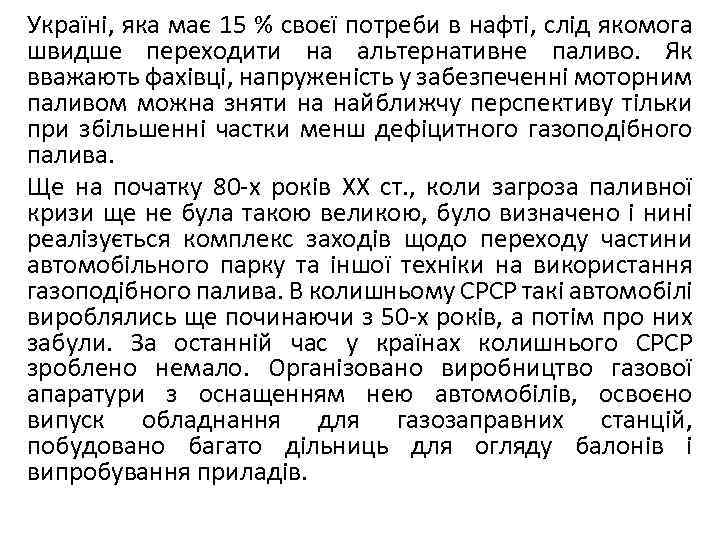 Україні, яка має 15 % своєї потреби в нафті, слід якомога швидше переходити на альтернативне паливо. Як вважають фахівці, напруженість у забезпеченні моторним паливом можна зняти на найближчу перспективу тільки при збільшенні частки менш дефіцитного газоподібного палива.

Ще на початку 80-х років XX ст., коли загроза паливної кризи ще не була такою великою, було визначено і нині реалізується комплекс заходів щодо переходу частини автомобільного парку та іншої техніки на використання газоподібного палива. В колишньому СРСР такі автомобілі вироблялись ще починаючи з 50-х років, а потім про них забули. За останній час у країнах колишнього СРСР зроблено немало. Організовано виробництво газової апаратури з оснащенням нею автомобілів, освоєно випуск обладнання для газозаправних станцій, побудовано багато дільниць для огляду балонів і випробування приладів.